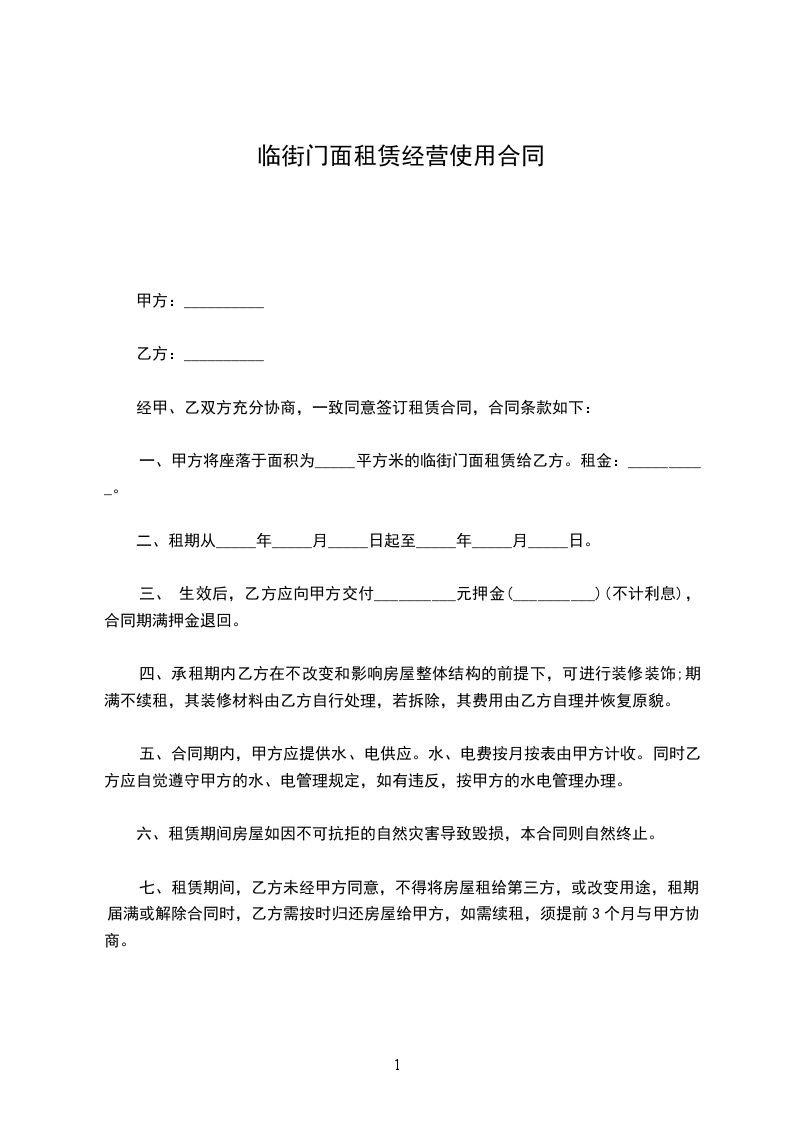 临街门面租赁经营使用合同

甲方：__________

乙方：__________

经甲、乙双方充分协商，一致同意签订租赁合同，合同条款如下：

一、甲方将座落于面积为_____平方米的临街门面租赁给乙方。租金：__________。

二、租期从_____年_____月_____日起至_____年_____月_____日。

三、 生效后，乙方应向甲方交付__________元押金(__________)(不计利息)，合同期满押金退回。

四、承租期内乙方在不改变和影响房屋整体结构的前提下，可进行装修装饰;期满不续租，其装修材料由乙方自行处理，若拆除，其费用由乙方自理并恢复原貌。

五、合同期内，甲方应提供水、电供应。水、电费按月按表由甲方计收。同时乙方应自觉遵守甲方的水、电管理规定，如有违反，按甲方的水电管理办理。

六、租赁期间房屋如因不可抗拒的自然灾害导致毁损，本合同则自然终止。

七、租赁期间，乙方未经甲方同意，不得将房屋租给第三方，或改变用途，租期届满或解除合同时，乙方需按时归还房屋给甲方，如需续租，须提前 3 个月与甲方协商。

1